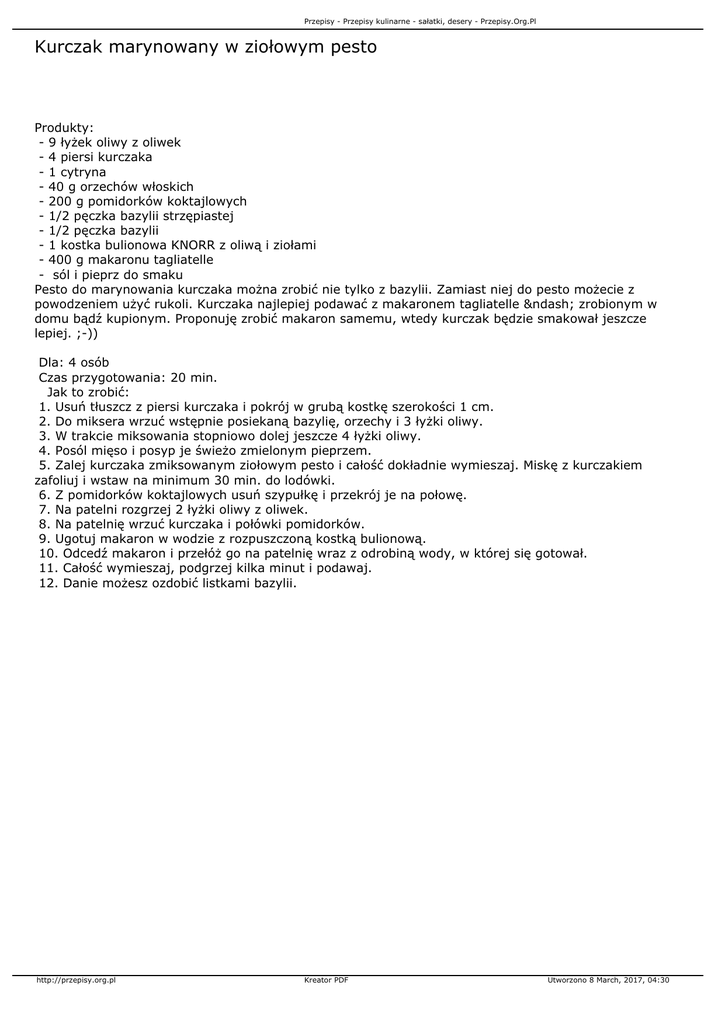 Przepisy - Przepisy kulinarne - sałatki, desery - Przepisy.Org.Pl

Kurczak marynowany w ziołowym pesto

Produkty:
- 9 łyżek oliwy z oliwek
- 4 piersi kurczaka
- 1 cytryna
- 40 g orzechów włoskich
- 200 g pomidorków koktajlowych
- 1/2 pęczka bazylii strzępiastej
- 1/2 pęczka bazylii
- 1 kostka bulionowa KNORR z oliwą i ziołami
- 400 g makaronu tagliatelle
- sól i pieprz do smaku
Pesto do marynowania kurczaka można zrobić nie tylko z bazylii. Zamiast niej do pesto możecie z powodzeniem użyć rukoli. Kurczaka najlepiej podawać z makaronem tagliatelle &ndash; zrobionym w domu bądź kupionym. Proponuję zrobić makaron samemu, wtedy kurczak będzie smakował jeszcze lepiej. ;-))

Dla: 4 osób
Czas przygotowania: 20 min.
Jak to zrobić:
1. Usuń tłuszcz z piersi kurczaka i pokrój w grubą kostkę szerokości 1 cm.
2. Do miksera wrzuć wstępnie posiekaną bazylię, orzechy i 3 łyżki oliwy.
3. W trakcie miksowania stopniowo dolej jeszcze 4 łyżki oliwy.
4. Posól mięso i posyp je świeżo zmielonym pieprzem.
5. Zalej kurczaka zmiksowanym ziołowym pesto i całość dokładnie wymieszaj. Miskę z kurczakiem zafoliuj i wstaw na minimum 30 min. do lodówki.
6. Z pomidorków koktajlowych usuń szypułkę i przekrój je na połowę.
7. Na patelni rozgrzej 2 łyżki oliwy z oliwek.
8. Na patelnię wrzuć kurczaka i połówki pomidorków.
9. Ugotuj makaron w wodzie z rozpuszczoną kostką bulionową.
10. Odcedź makaron i przełóż go na patelnię wraz z odrobiną wody, w której się gotował.
11. Całość wymieszaj, podgrzej kilka minut i podawaj.
12. Danie możesz ozdobić listkami bazylii.

http://przepisy.org.pl Kreator PDF Utworzono 8 March, 2017, 04:30